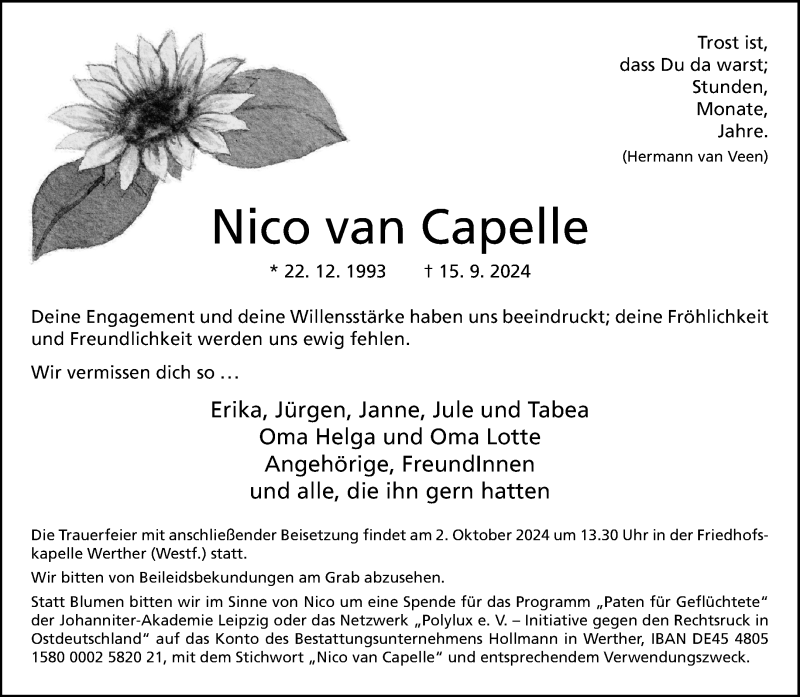 Trost ist,
dass Du da warst;
Stunden,
Monate,
Jahre.
(Hermann van Veen)

Nico van Capelle

* 22. 12. 1993 † 15. 9. 2024

Deine Engagement und deine Willensstärke haben uns beeindruckt; deine Fröhlichkeit und Freundlichkeit werden uns ewig fehlen.

Wir vermissen dich so …

Erika, Jürgen, Janne, Jule und Tabea
Oma Helga und Oma Lotte
Angehörige, FreundInnen
und alle, die ihn gern hatten

Die Trauerfeier mit anschließender Beisetzung findet am 2. Oktober 2024 um 13.30 Uhr in der Friedhofskapelle Werther (Westf.) statt.

Wir bitten von Beileidsbekundungen am Grab abzusehen.

Statt Blumen bitten wir im Sinne von Nico um eine Spende für das Programm „Paten für Geflüchtete“ der Johanniter-Akademie Leipzig oder das Netzwerk „Polylux e. V. – Initiative gegen den Rechtsruck in Ostdeutschland“ auf das Konto des Bestattungsunternehmens Hollmann in Werther, IBAN DE45 4805 1580 0002 5820 21, mit dem Stichwort „Nico van Capelle“ und entsprechendem Verwendungszweck.